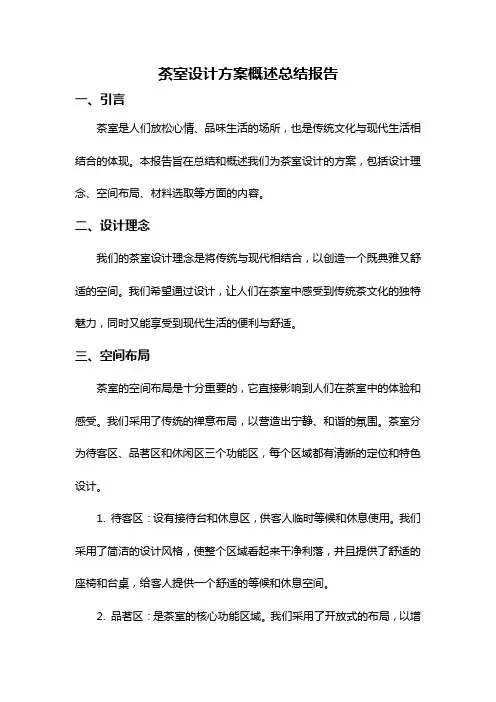 茶室设计方案概述总结报告

一、引言

茶室是人们放松心情、品味生活的场所，也是传统文化与现代生活相结合的体现。本报告旨在总结和概述我们为茶室设计的方案，包括设计理念、空间布局、材料选取等方面的内容。

二、设计理念

我们的茶室设计理念是将传统与现代相结合，以创造一个既典雅又舒适的空间。我们希望通过设计，让人们在茶室中感受到传统茶文化的独特魅力，同时又能享受到现代生活的便利与舒适。

三、空间布局

茶室的空间布局是十分重要的，它直接影响到人们在茶室中的体验和感受。我们采用了传统的禅意布局，以营造出宁静、和谐的氛围。茶室分为待客区、品茗区和休闲区三个功能区，每个区域都有清晰的定位和特色设计。

1. 待客区：设有接待台和休息区，供客人临时等候和休息使用。我们采用了简洁的设计风格，使整个区域看起来干净利落，并且提供了舒适的座椅和台桌，给客人提供一个舒适的等候和休息空间。

2. 品茗区：是茶室的核心功能区域。我们采用了开放式的布局，以增